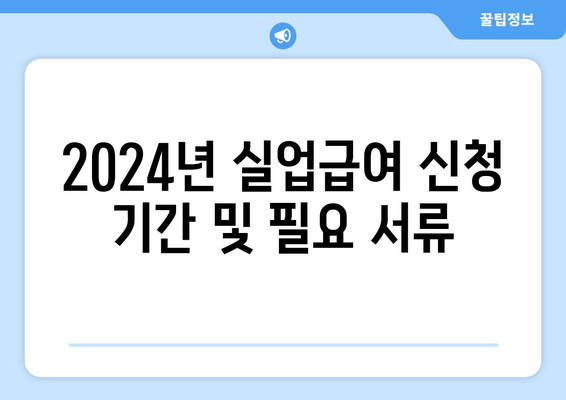 꿀팁정보

2024년 실업급여 신청 기간 및 필요 서류